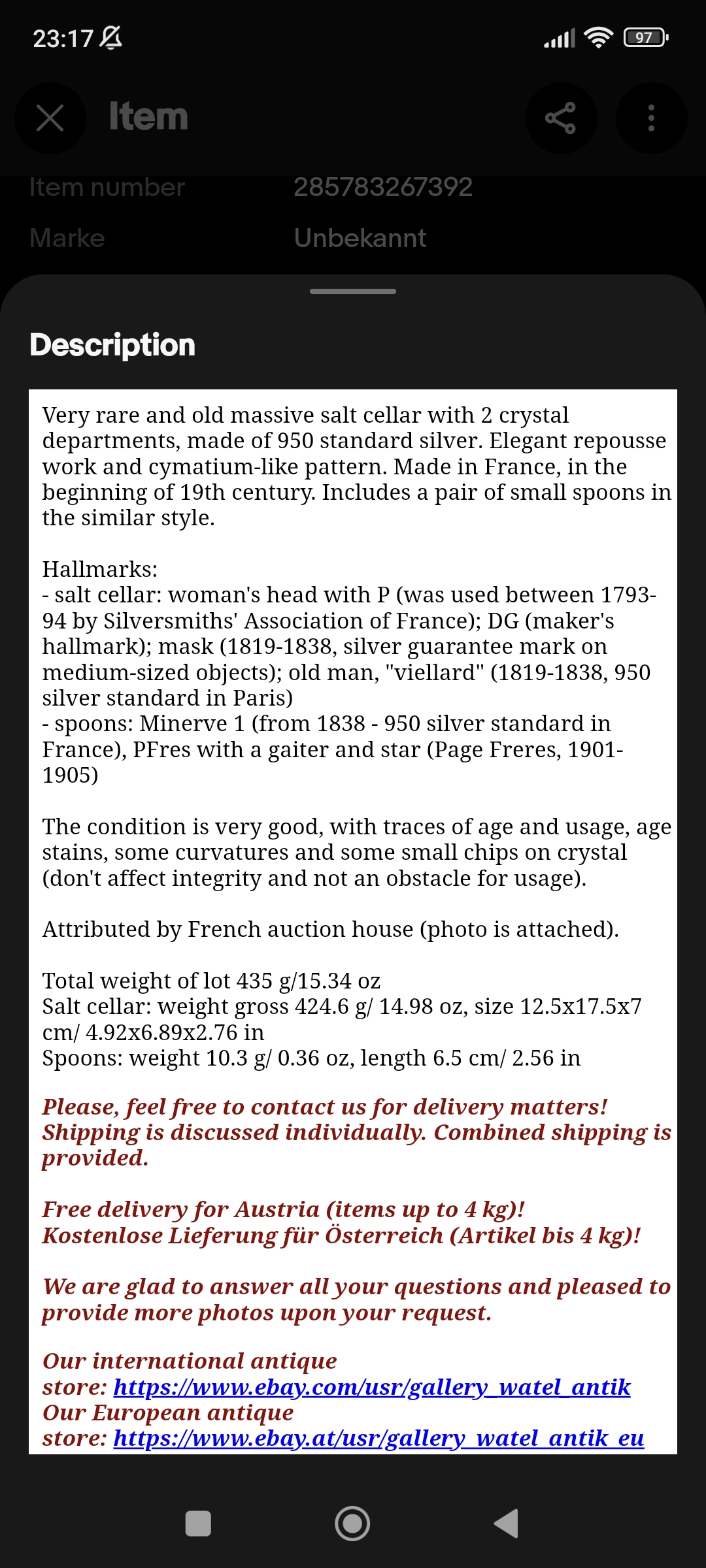 23:17 97

Item

Item number 285783267392

Marke Unbekannt

Description

Very rare and old massive salt cellar with 2 crystal departments, made of 950 standard silver. Elegant repousse work and cymatium-like pattern. Made in France, in the beginning of 19th century. Includes a pair of small spoons in the similar style.

Hallmarks:
- salt cellar: woman's head with P (was used between 1793-94 by Silversmiths' Association of France); DG (maker's hallmark); mask (1819-1838, silver guarantee mark on medium-sized objects); old man, "viellard" (1819-1838, 950 silver standard in Paris)
- spoons: Minerve 1 (from 1838 - 950 silver standard in France), PFres with a gaiter and star (Page Freres, 1901-1905)

The condition is very good, with traces of age and usage, age stains, some curvatures and some small chips on crystal (don't affect integrity and not an obstacle for usage).

Attributed by French auction house (photo is attached).

Total weight of lot 435 g/15.34 oz
Salt cellar: weight gross 424.6 g/ 14.98 oz, size 12.5x17.5x7 cm/ 4.92x6.89x2.76 in
Spoons: weight 10.3 g/ 0.36 oz, length 6.5 cm/ 2.56 in

Please, feel free to contact us for delivery matters! Shipping is discussed individually. Combined shipping is provided.

Free delivery for Austria (items up to 4 kg)!
Kostenlose Lieferung für Österreich (Artikel bis 4 kg)!

We are glad to answer all your questions and pleased to provide more photos upon your request.

Our international antique store: https://www.ebay.com/usr/gallery_watel_antik
Our European antique store: https://www.ebay.at/usr/gallery_watel_antik_eu